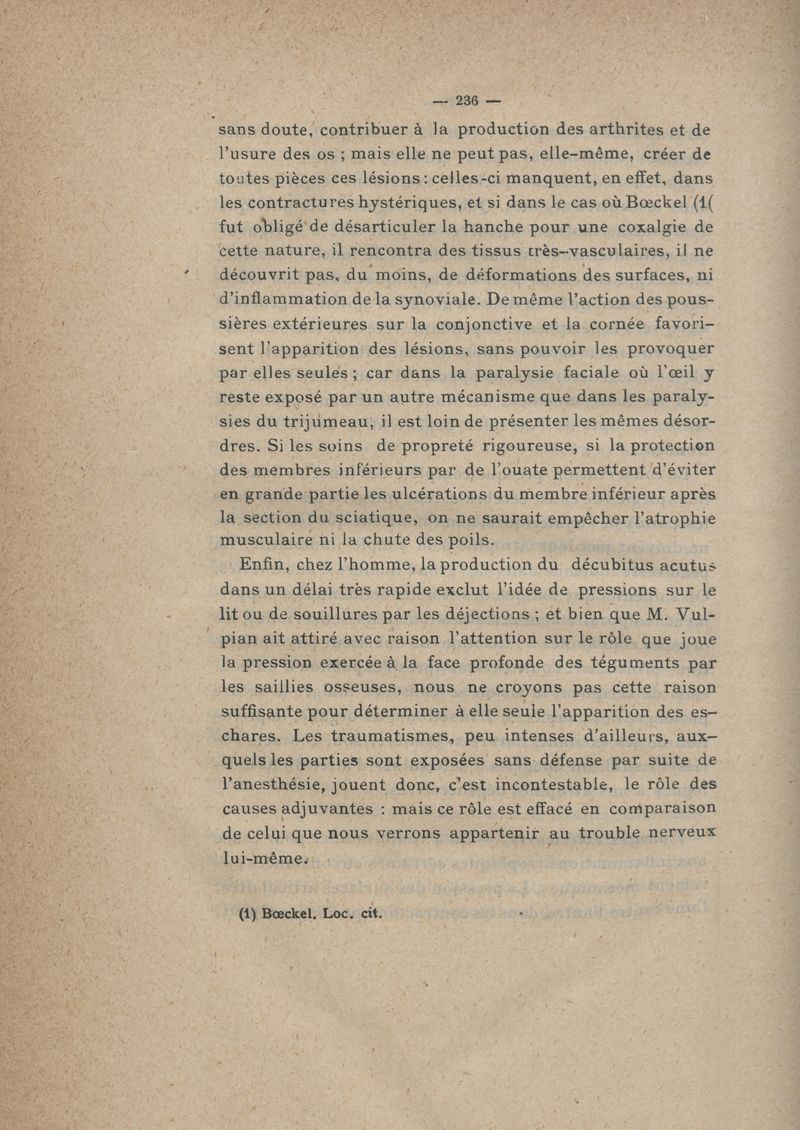 — 236 —

sans doute, contribuer à la production des arthrites et de l'usure des os ; mais elle ne peut pas, elle-même, créer de toutes pièces ces lésions : celles-ci manquent, en effet, dans les contractures hystériques, et si dans le cas où Bœckel (1( fut obligé de désarticuler la hanche pour une coxalgie de cette nature, il rencontra des tissus très-vasculaires, il ne découvrit pas, du moins, de déformations des surfaces, ni d'inflammation de la synoviale. De même l'action des poussières extérieures sur la conjonctive et la cornée favorisent l'apparition des lésions, sans pouvoir les provoquer par elles seules ; car dans la paralysie faciale où l'œil y reste exposé par un autre mécanisme que dans les paralysies du trijumeau, il est loin de présenter les mêmes désordres. Si les soins de propreté rigoureuse, si la protection des membres inférieurs par de l'ouate permettent d'éviter en grande partie les ulcérations du membre inférieur après la section du sciatique, on ne saurait empêcher l'atrophie musculaire ni la chute des poils.

Enfin, chez l'homme, la production du décubitus acutus dans un délai très rapide exclut l'idée de pressions sur le lit ou de souillures par les déjections ; et bien que M. Vulpian ait attiré avec raison l'attention sur le rôle que joue la pression exercée à la face profonde des téguments par les saillies osseuses, nous ne croyons pas cette raison suffisante pour déterminer à elle seule l'apparition des eschares. Les traumatismes, peu intenses d'ailleurs, auxquels les parties sont exposées sans défense par suite de l'anesthésie, jouent donc, c'est incontestable, le rôle des causes adjuvantes : mais ce rôle est effacé en comparaison de celui que nous verrons appartenir au trouble nerveux lui-même.

(1) Bœckel. Loc. cit.